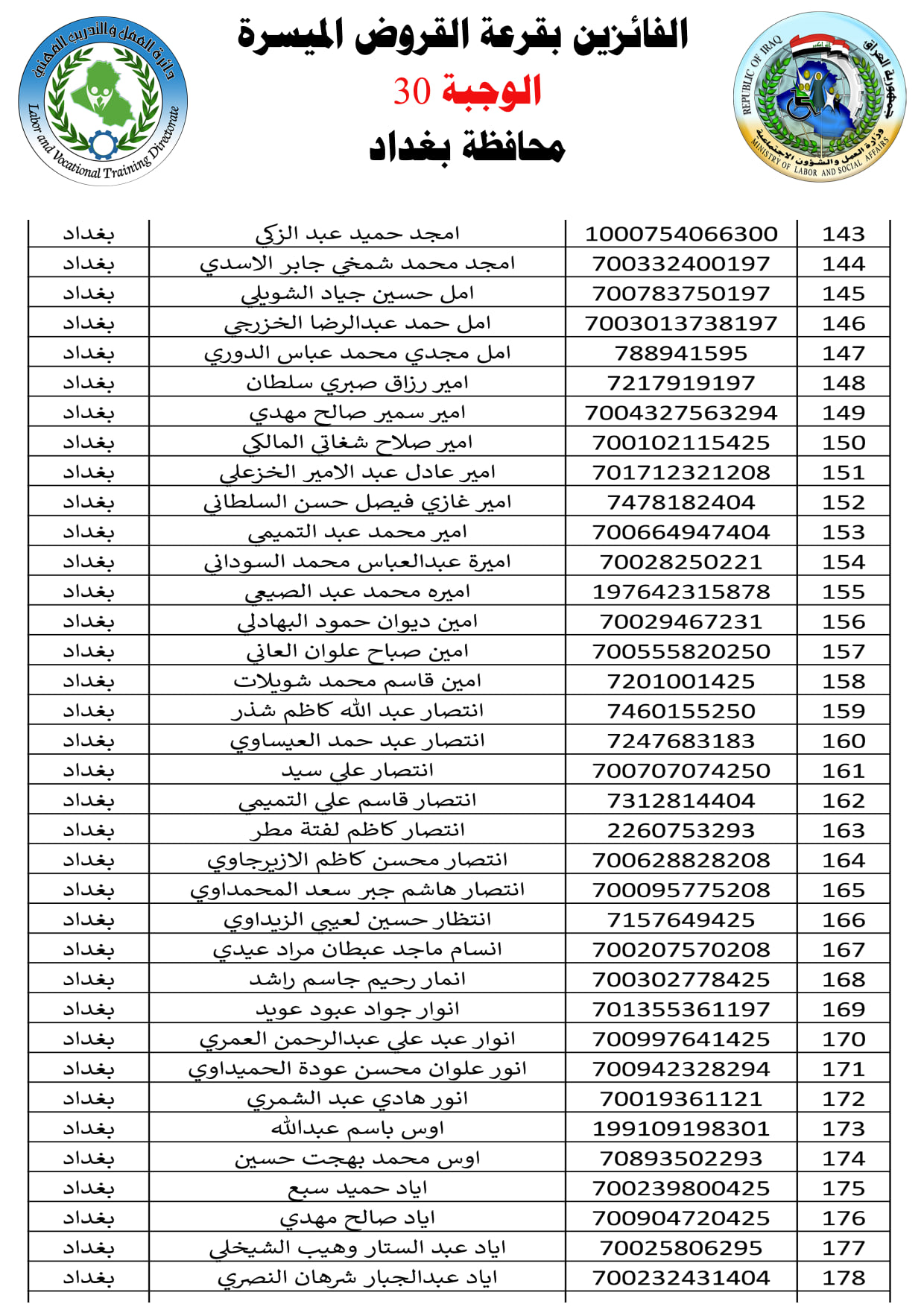 جمهورية العراق
REPUBLIC OF IRAQ
وزارة العمل والشؤون الاجتماعية
MINISTRY OF LABOR AND SOCIAL AFFAIRS

الفائزين بقرعة القروض الميسرة
الوجبة 30
محافظة بغداد

دائرة العمل والتدريب المهني
Labor and Vocational Training Directorate

| 143 | 1000754066300 | امجد حميد عبد الزكي | بغداد |
|---|---|---|---|
| 144 | 700332400197 | امجد محمد شمخي جابر الاسدي | بغداد |
| 145 | 700783750197 | امل حسين جياد الشويلي | بغداد |
| 146 | 7003013738197 | امل حمد عبدالرضا الخزرجي | بغداد |
| 147 | 788941595 | امل مجدي محمد عباس الدوري | بغداد |
| 148 | 7217919197 | امير رزاق صبري سلطان | بغداد |
| 149 | 7004327563294 | امير سمير صالح مهدي | بغداد |
| 150 | 700102115425 | امير صلاح شغاتي المالكي | بغداد |
| 151 | 701712321208 | امير عادل عبد الامير الخزعلي | بغداد |
| 152 | 7478182404 | امير غازي فيصل حسن السلطاني | بغداد |
| 153 | 700664947404 | امير محمد عبد التميمي | بغداد |
| 154 | 70028250221 | اميرة عبدالعباس محمد السوداني | بغداد |
| 155 | 197642315878 | اميره محمد عبد الصيعي | بغداد |
| 156 | 70029467231 | امين ديوان حمود البهادلي | بغداد |
| 157 | 700555820250 | امين صباح علوان العاني | بغداد |
| 158 | 7201001425 | امين قاسم محمد شويلات | بغداد |
| 159 | 7460155250 | انتصار عبد الله كاظم شذر | بغداد |
| 160 | 7247683183 | انتصار عبد حمد العيساوي | بغداد |
| 161 | 700707074250 | انتصار علي سيد | بغداد |
| 162 | 7312814404 | انتصار قاسم علي التميمي | بغداد |
| 163 | 2260753293 | انتصار كاظم لفتة مطر | بغداد |
| 164 | 700628828208 | انتصار محسن كاظم الازيرجاوي | بغداد |
| 165 | 700095775208 | انتصار هاشم جبر سعد المحمداوي | بغداد |
| 166 | 7157649425 | انتظار حسين لعيبي الزيداوي | بغداد |
| 167 | 700207570208 | انسام ماجد عبطان مراد عيدي | بغداد |
| 168 | 700302778425 | انمار رحيم جاسم راشد | بغداد |
| 169 | 701355361197 | انوار جواد عبود عويد | بغداد |
| 170 | 700997641425 | انوار عبد علي عبدالرحمن العمري | بغداد |
| 171 | 700942328294 | انور علوان محسن عودة الحميداوي | بغداد |
| 172 | 70019361121 | انور هادي عبد الشمري | بغداد |
| 173 | 199109198301 | اوس باسم عبدالله | بغداد |
| 174 | 70893502293 | اوس محمد بهجت حسين | بغداد |
| 175 | 700239800425 | اياد حميد سبع | بغداد |
| 176 | 700904720425 | اياد صالح مهدي | بغداد |
| 177 | 70025806295 | اياد عبد الستار وهيب الشيخلي | بغداد |
| 178 | 700232431404 | اياد عبدالجبار شرهان النصري | بغداد |